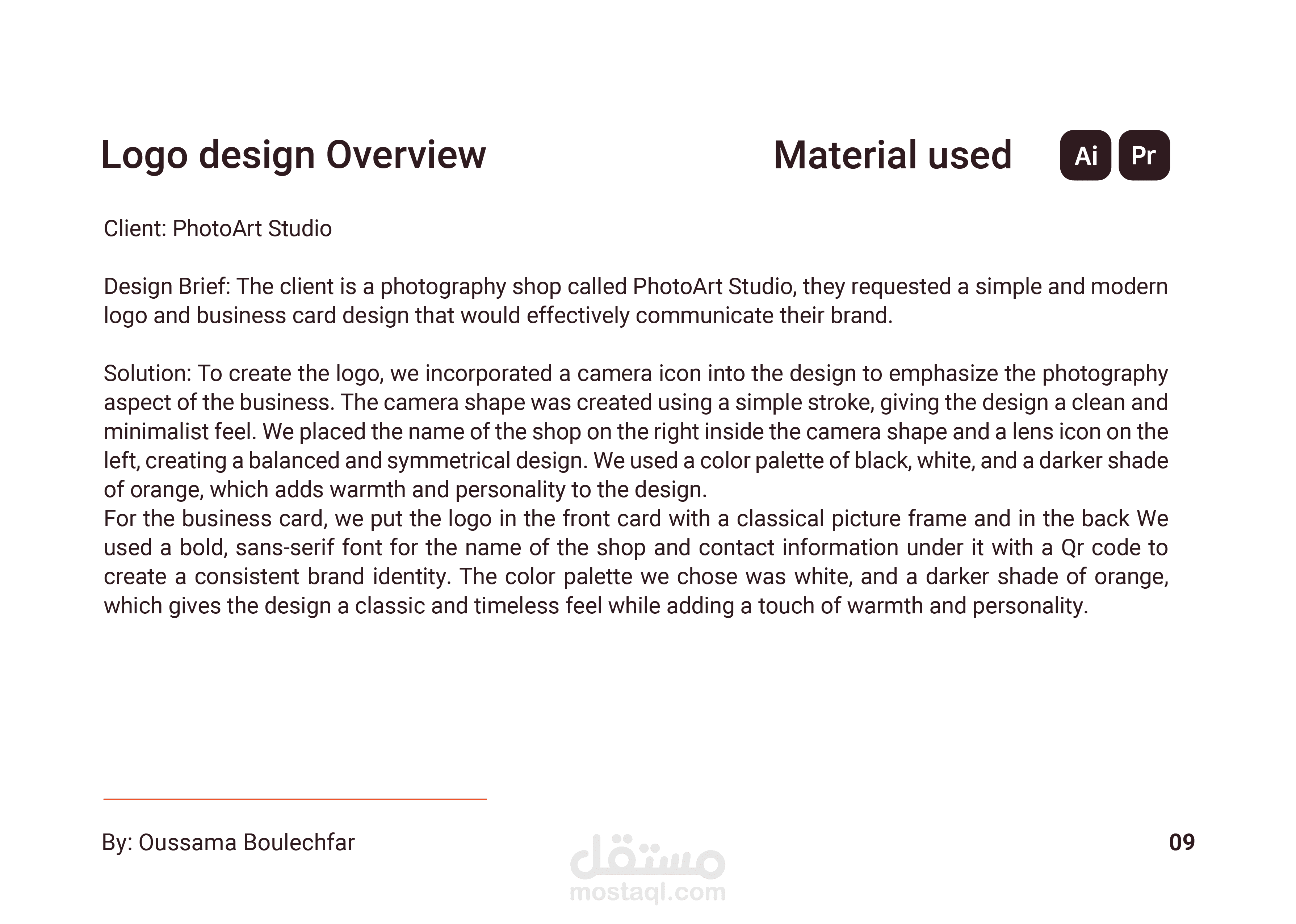 Logo design Overview

Material used

Ai

Pr

Client: PhotoArt Studio

Design Brief: The client is a photography shop called PhotoArt Studio, they requested a simple and modern logo and business card design that would effectively communicate their brand.

Solution: To create the logo, we incorporated a camera icon into the design to emphasize the photography aspect of the business. The camera shape was created using a simple stroke, giving the design a clean and minimalist feel. We placed the name of the shop on the right inside the camera shape and a lens icon on the left, creating a balanced and symmetrical design. We used a color palette of black, white, and a darker shade of orange, which adds warmth and personality to the design.
For the business card, we put the logo in the front card with a classical picture frame and in the back We used a bold, sans-serif font for the name of the shop and contact information under it with a Qr code to create a consistent brand identity. The color palette we chose was white, and a darker shade of orange, which gives the design a classic and timeless feel while adding a touch of warmth and personality.

By: Oussama Boulechfar

09

مستقل
mostaql.com